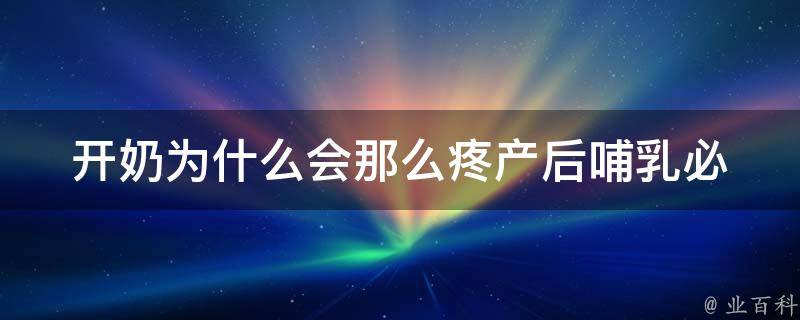 开奶为什么会那么疼产后哺乳必

@ 业百科